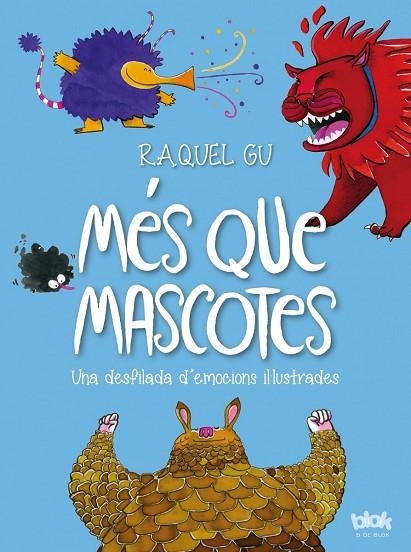 RAQUEL GU

MÉS QUE MASCOTES

Una desfilada d'emocions il·lustrades

blok
B DE BLOK